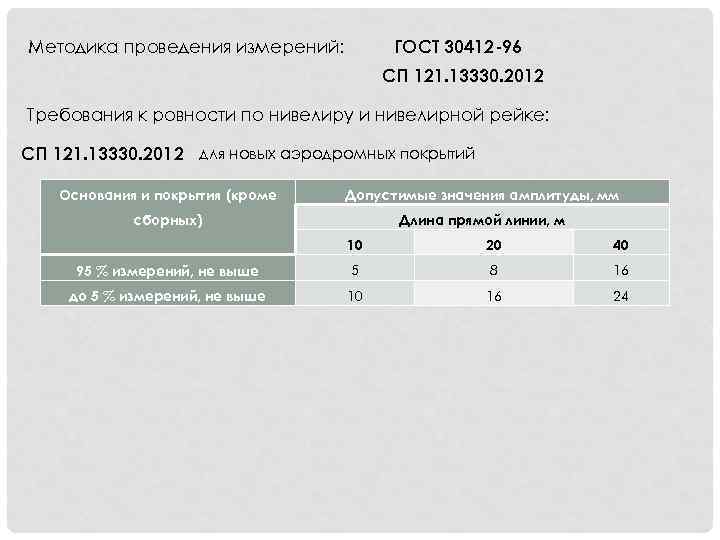 Методика проведения измерений: ГОСТ 30412-96
СП 121.13330.2012

Требования к ровности по нивелиру и нивелирной рейке:

СП 121.13330.2012 для новых аэродромных покрытий

| Основания и покрытия (кроме сборных) | Допустимые значения амплитуды, мм | | |
|---|---|---|---|
| | Длина прямой линии, м | | |
| | 10 | 20 | 40 |
| 95 % измерений, не выше | 5 | 8 | 16 |
| до 5 % измерений, не выше | 10 | 16 | 24 |